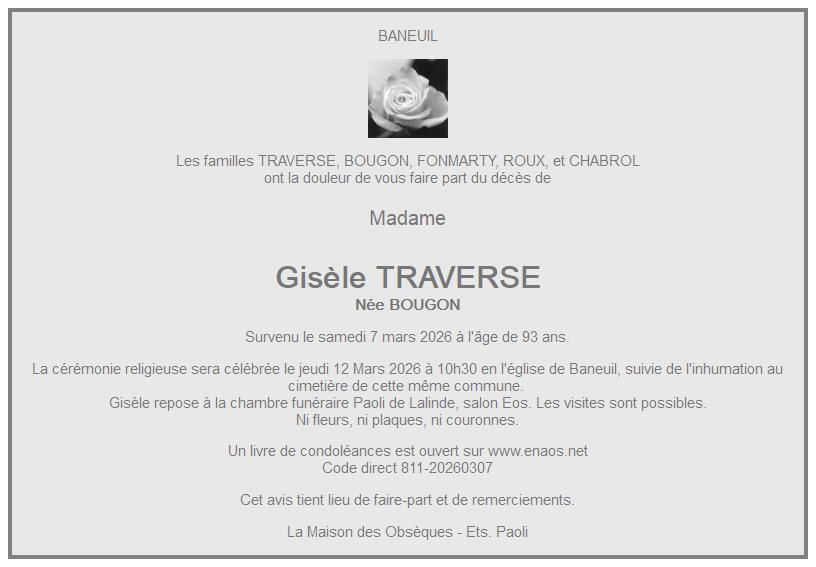 BANEUIL

Les familles TRAVERSE, BOUGON, FONMARTY, ROUX, et CHABROL
ont la douleur de vous faire part du décès de

Madame

Gisèle TRAVERSE
Née BOUGON

Survenu le samedi 7 mars 2026 à l'âge de 93 ans.

La cérémonie religieuse sera célébrée le jeudi 12 Mars 2026 à 10h30 en l'église de Baneuil, suivie de l'inhumation au cimetière de cette même commune.
Gisèle repose à la chambre funéraire Paoli de Lalinde, salon Eos. Les visites sont possibles.
Ni fleurs, ni plaques, ni couronnes.

Un livre de condoléances est ouvert sur www.enaos.net
Code direct 811-20260307

Cet avis tient lieu de faire-part et de remerciements.

La Maison des Obsèques - Ets. Paoli